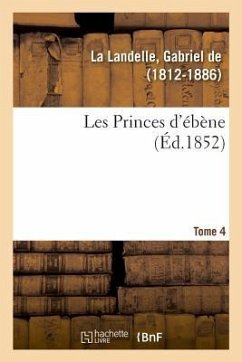 La Landelle, Gabriel de (1812-1886)

Les Princes d'ébène (Éd.1852)

Tome 4

hachette LIVRE

BnF